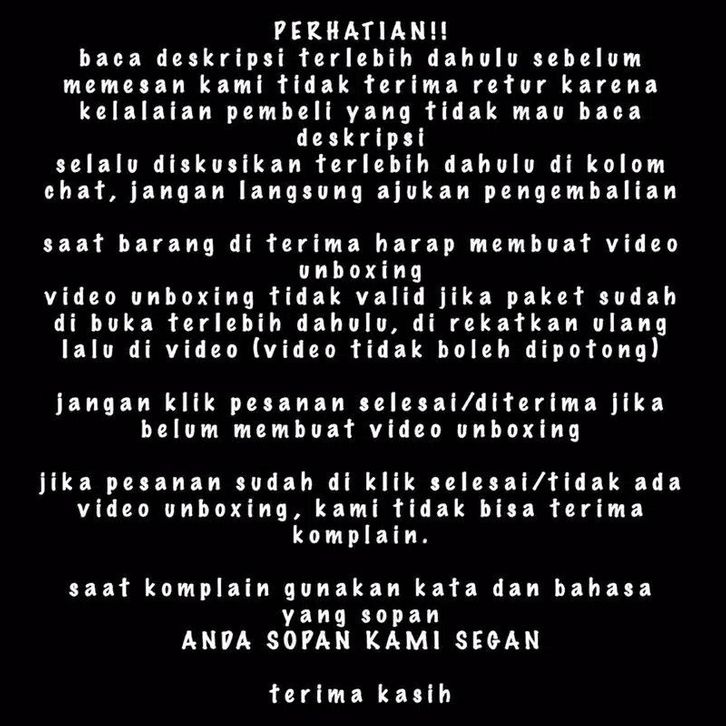 PERHATIAN!!

baca deskripsi terlebih dahulu sebelum memesan kami tidak terima retur karena kelalaian pembeli yang tidak mau baca deskripsi
selalu diskusikan terlebih dahulu di kolom chat, jangan langsung ajukan pengembalian

saat barang di terima harap membuat video unboxing
video unboxing tidak valid jika paket sudah di buka terlebih dahulu, di rekatkan ulang lalu di video (video tidak boleh dipotong)

jangan klik pesanan selesai/diterima jika belum membuat video unboxing

jika pesanan sudah di klik selesai/tidak ada video unboxing, kami tidak bisa terima komplain.

saat komplain gunakan kata dan bahasa yang sopan
ANDA SOPAN KAMI SEGAN

terima kasih